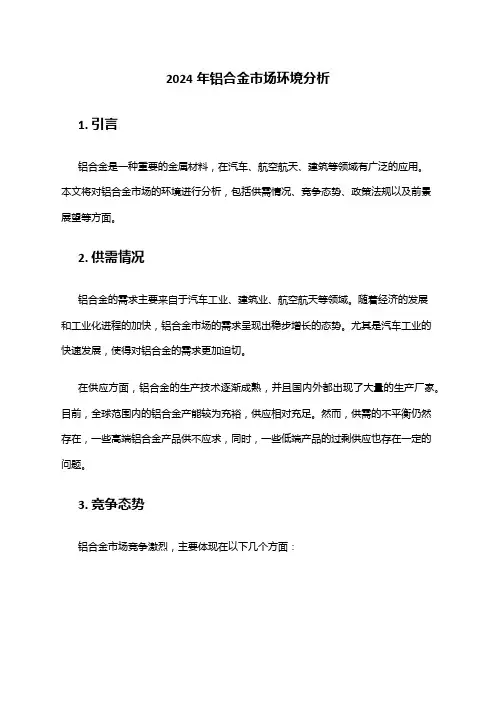 2024 年铝合金市场环境分析

1. 引言

铝合金是一种重要的金属材料，在汽车、航空航天、建筑等领域有广泛的应用。本文将对铝合金市场的环境进行分析，包括供需情况、竞争态势、政策法规以及前景展望等方面。

2. 供需情况

铝合金的需求主要来自于汽车工业、建筑业、航空航天等领域。随着经济的发展和工业化进程的加快，铝合金市场的需求呈现出稳步增长的态势。尤其是汽车工业的快速发展，使得对铝合金的需求更加迫切。

在供应方面，铝合金的生产技术逐渐成熟，并且国内外都出现了大量的生产厂家。目前，全球范围内的铝合金产能较为充裕，供应相对充足。然而，供需的不平衡仍然存在，一些高端铝合金产品供不应求，同时，一些低端产品的过剩供应也存在一定的问题。

3. 竞争态势

铝合金市场竞争激烈，主要体现在以下几个方面：